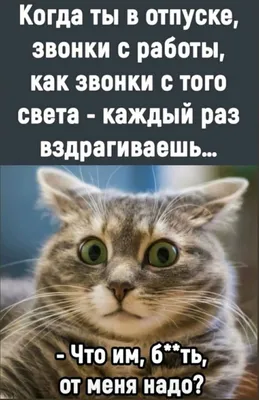 Когда ты в отпуске, звонки с работы, как звонки с того света - каждый раз вздрагиваешь...

- Что им, б**ть, от меня надо?